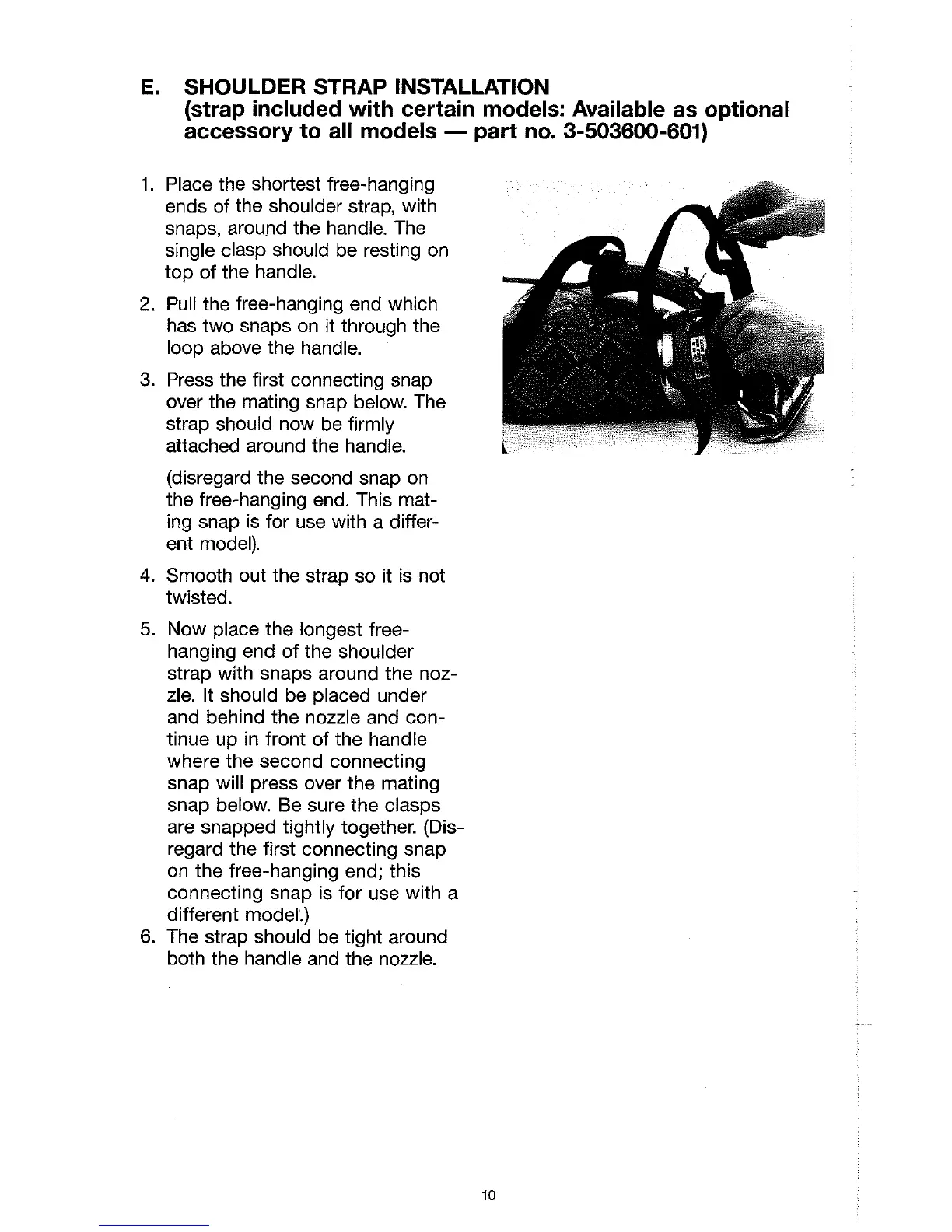 E. SHOULDER STRAP INSTALLATION
(strap included with certain models: Available as optional accessory to all models — part no. 3-503600-601)

1. Place the shortest free-hanging ends of the shoulder strap, with snaps, around the handle. The single clasp should be resting on top of the handle.

2. Pull the free-hanging end which has two snaps on it through the loop above the handle.

3. Press the first connecting snap over the mating snap below. The strap should now be firmly attached around the handle.

(disregard the second snap on the free-hanging end. This mating snap is for use with a different model).

4. Smooth out the strap so it is not twisted.

5. Now place the longest free-hanging end of the shoulder strap with snaps around the nozzle. It should be placed under and behind the nozzle and continue up in front of the handle where the second connecting snap will press over the mating snap below. Be sure the clasps are snapped tightly together. (Disregard the first connecting snap on the free-hanging end; this connecting snap is for use with a different model.)
6. The strap should be tight around both the handle and the nozzle.

10